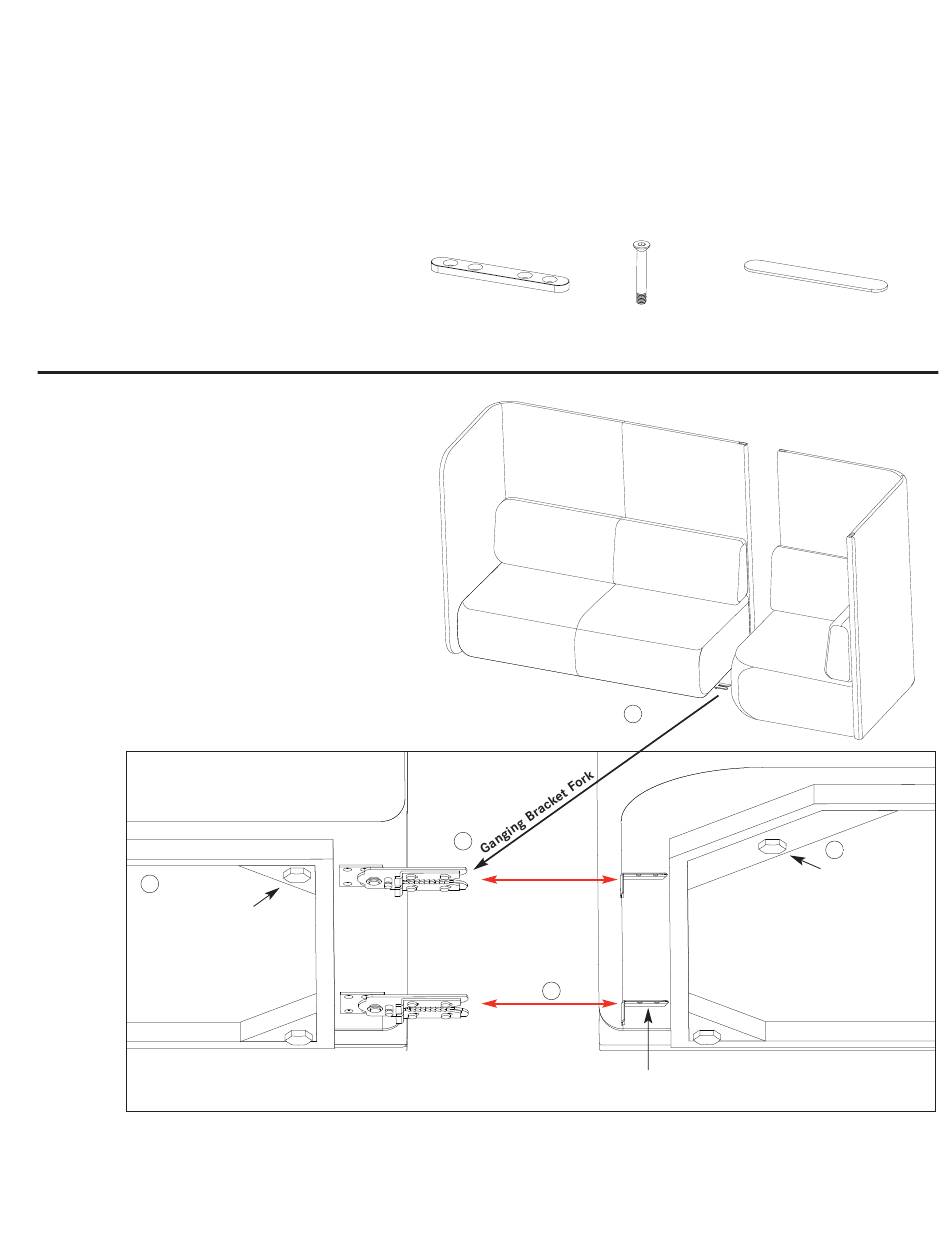 Ganging Bracket Fork